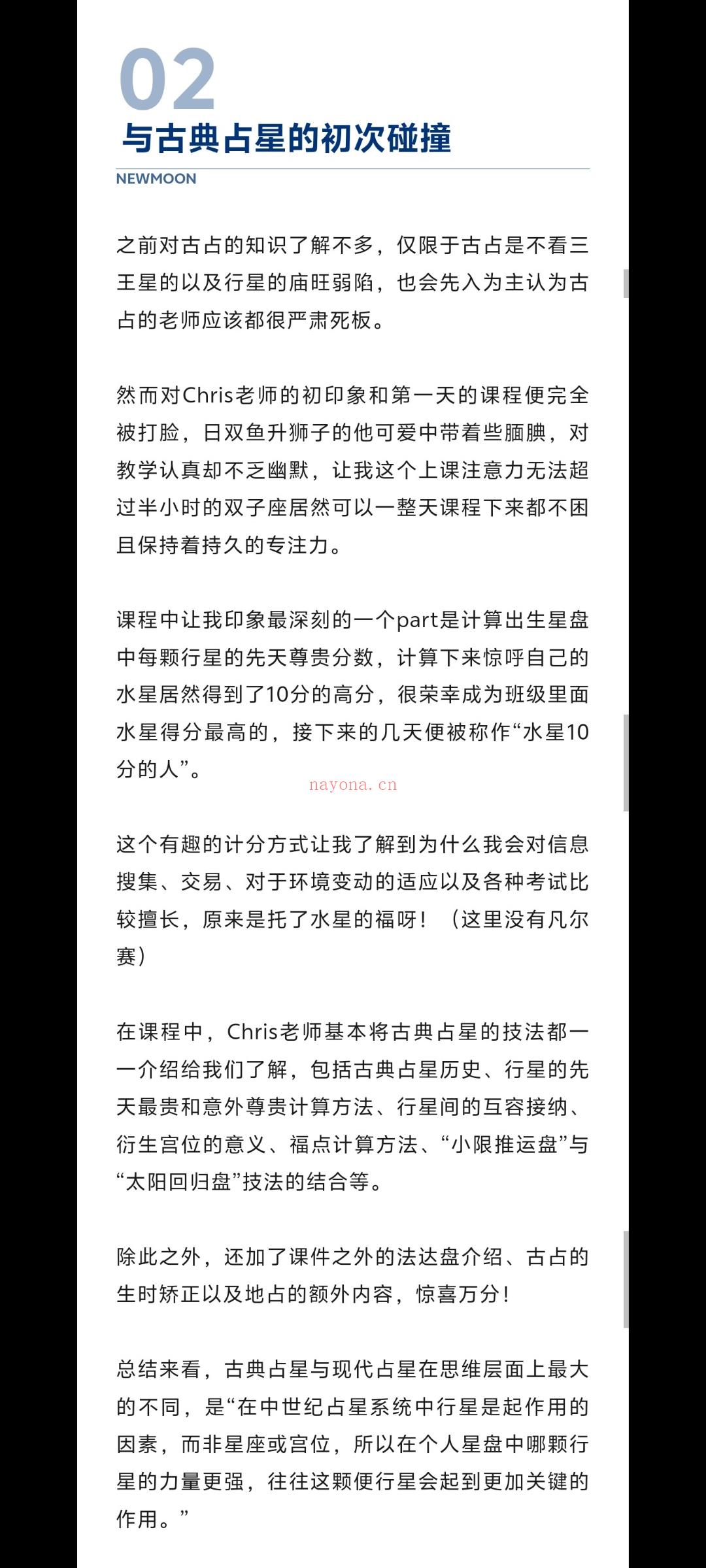 02

与古典占星的初次碰撞

NEWMOON

之前对古占的知识了解不多，仅限于古占是不看三王星的以及行星的庙旺弱陷，也会先入为主认为古占的老师应该都很严肃死板。

然而对Chris老师的初印象和第一天的课程便完全被打脸，日双鱼升狮子的他可爱中带着些腼腆，对教学认真却不乏幽默，让我这个上课注意力无法超过半小时的双子座居然可以一整天课程下来都不困且保持着持久的专注力。

课程中让我印象最深刻的一个part是计算出生星盘中每颗行星的先天尊贵分数，计算下来惊呼自己的水星居然得到了10分的高分，很荣幸成为班级里面水星得分最高的，接下来的几天便被称作“水星10分的人”。

nayona.cn

这个有趣的计分方式让我了解到为什么我会对信息搜集、交易、对于环境变动的适应以及各种考试比较擅长，原来是托了水星的福呀！（这里没有凡尔赛）

在课程中，Chris老师基本将古典占星的技法都一一介绍给我们了解，包括古典占星历史、行星的先天最贵和意外尊贵计算方法、行星间的互容接纳、衍生宫位的意义、福点计算方法、“小限推运盘”与“太阳回归盘”技法的结合等。

除此之外，还加了课件之外的法达盘介绍、古占的生时矫正以及地占的额外内容，惊喜万分！

总结来看，古典占星与现代占星在思维层面上最大的不同，是“在中世纪占星系统中行星是起作用的因素，而非星座或宫位，所以在个人星盘中哪颗行星的力量更强，往往这颗便行星会起到更加关键的作用。”